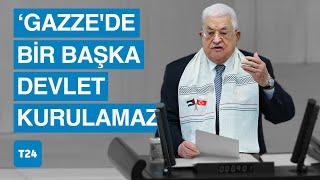 ‘GAZZE'DE
BİR BAŞKA
DEVLET
KURULAMAZ

T24